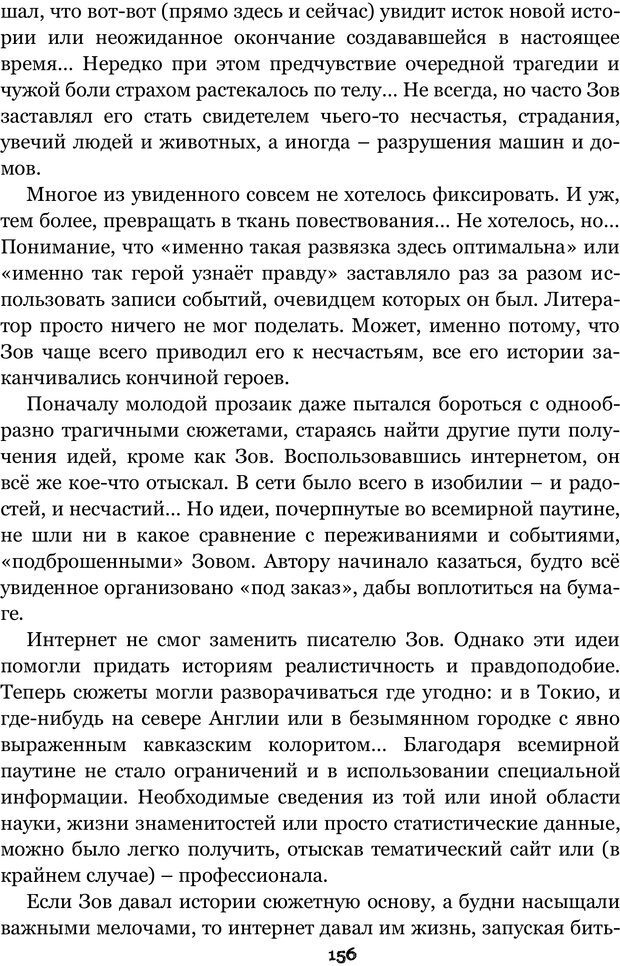 шал, что вот-вот (прямо здесь и сейчас) увидит исток новой истории или неожиданное окончание создававшейся в настоящее время… Нередко при этом предчувствие очередной трагедии и чужой боли страхом растекалось по телу… Не всегда, но часто Зов заставлял его стать свидетелем чьего-то несчастья, страдания, увечий людей и животных, а иногда – разрушения машин и домов.

Многое из увиденного совсем не хотелось фиксировать. И уж, тем более, превращать в ткань повествования… Не хотелось, но… Понимание, что «именно такая развязка здесь оптимальна» или «именно так герой узнаёт правду» заставляло раз за разом использовать записи событий, очевидцем которых он был. Литератор просто ничего не мог поделать. Может, именно потому, что Зов чаще всего приводил его к несчастьям, все его истории заканчивались кончиной героев.

Поначалу молодой прозаик даже пытался бороться с однообразно трагичными сюжетами, стараясь найти другие пути получения идей, кроме как Зов. Воспользовавшись интернетом, он всё же кое-что отыскал. В сети было всего в изобилии – и радостей, и несчастий… Но идеи, почерпнутые во всемирной паутине, не шли ни в какое сравнение с переживаниями и событиями, «подброшенными» Зовом. Автору начинало казаться, будто всё увиденное организовано «под заказ», дабы воплотиться на бумаге.

Интернет не смог заменить писателю Зов. Однако эти идеи помогли придать историям реалистичность и правдоподобие. Теперь сюжеты могли разворачиваться где угодно: и в Токио, и где-нибудь на севере Англии или в безымянном городке с явно выраженным кавказским колоритом… Благодаря всемирной паутине не стало ограничений и в использовании специальной информации. Необходимые сведения из той или иной области науки, жизни знаменитостей или просто статистические данные, можно было легко получить, отыскав тематический сайт или (в крайнем случае) – профессионала.

Если Зов давал истории сюжетную основу, а будни насыщали важными мелочами, то интернет давал им жизнь, запуская бить-

156